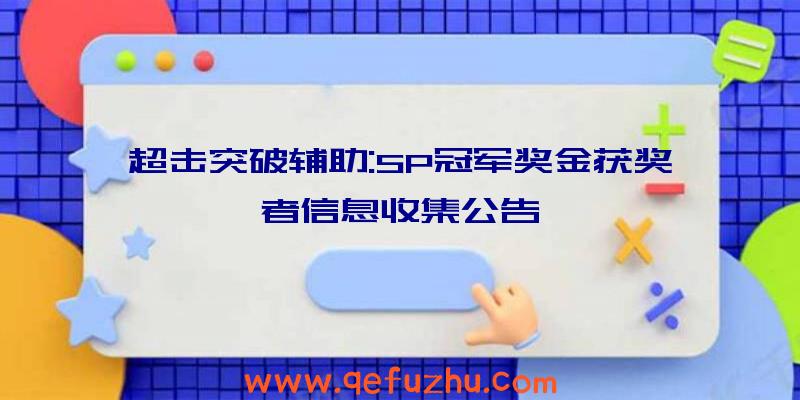 超击突破辅助:SP冠军奖金获奖者信息收集公告

www.qefuzhu.com